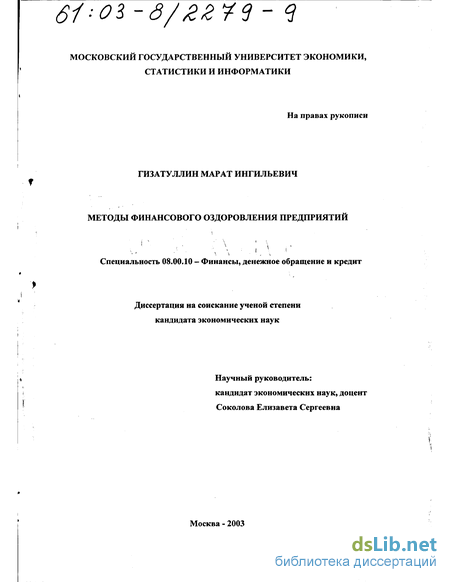 61:03-8/2279-9

МОСКОВСКИЙ ГОСУДАРСТВЕННЫЙ УНИВЕРСИТЕТ ЭКОНОМИКИ, СТАТИСТИКИ И ИНФОРМАТИКИ

На правах рукописи

ГИЗАТУЛЛИН МАРАТ ИНГИЛЬЕВИЧ

МЕТОДЫ ФИНАНСОВОГО ОЗДОРОВЛЕНИЯ ПРЕДПРИЯТИЙ

Специальность 08.00.10 – Финансы, денежное обращение и кредит

Диссертация на соискание ученой степени кандидата экономических наук

Научный руководитель:
кандидат экономических наук, доцент
Соколова Елизавета Сергеевна

Москва - 2003

dsLib.net
библиотека диссертаций